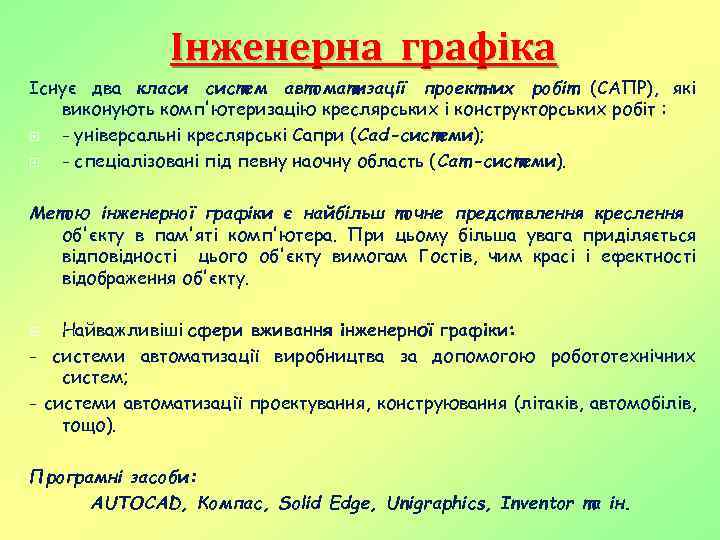 Інженерна графіка

Існує два класи систем автоматизації проектних робіт (САПР), які виконують комп'ютеризацію креслярських і конструкторських робіт :

- універсальні креслярські Сапри (Cad-системи);

- спеціалізовані під певну наочну область (Cam-системи).

Метою інженерної графіки є найбільш точне представлення креслення об'єкту в пам'яті комп'ютера. При цьому більша увага приділяється відповідності цього об'єкту вимогам Гостів, чим красі і ефектності відображення об'єкту.

Найважливіші сфери вживання інженерної графіки:

- системи автоматизації виробництва за допомогою робототехнічних систем;

- системи автоматизації проектування, конструювання (літаків, автомобілів, тощо).

Програмні засоби:

AUTOCAD, Компас, Solid Edge, Unigraphics, Inventor та ін.